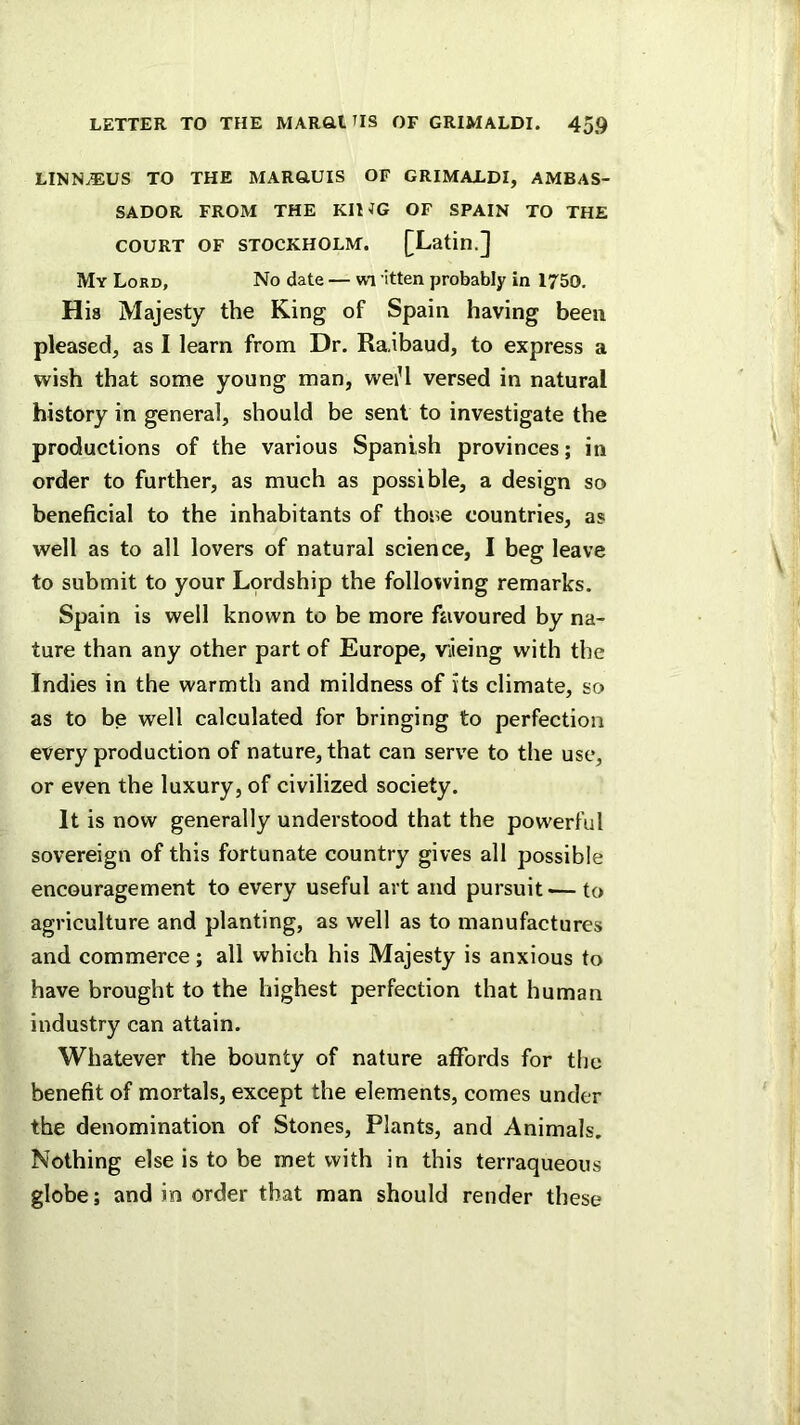 LETTER TO THE MARQUIS OF GRIMALDI. 459

LINNÆUS TO THE MARQUIS OF GRIMALDI, AMBASSADOR FROM THE KING OF SPAIN TO THE COURT OF STOCKHOLM. [Latin.]

My Lord, No date — written probably in 1750.

His Majesty the King of Spain having been pleased, as I learn from Dr. Raibaud, to express a wish that some young man, well versed in natural history in general, should be sent to investigate the productions of the various Spanish provinces; in order to further, as much as possible, a design so beneficial to the inhabitants of those countries, as well as to all lovers of natural science, I beg leave to submit to your Lordship the following remarks.

Spain is well known to be more favoured by nature than any other part of Europe, vieing with the Indies in the warmth and mildness of its climate, so as to be well calculated for bringing to perfection every production of nature, that can serve to the use, or even the luxury, of civilized society.

It is now generally understood that the powerful sovereign of this fortunate country gives all possible encouragement to every useful art and pursuit — to agriculture and planting, as well as to manufactures and commerce; all which his Majesty is anxious to have brought to the highest perfection that human industry can attain.

Whatever the bounty of nature affords for the benefit of mortals, except the elements, comes under the denomination of Stones, Plants, and Animals. Nothing else is to be met with in this terraqueous globe; and in order that man should render these